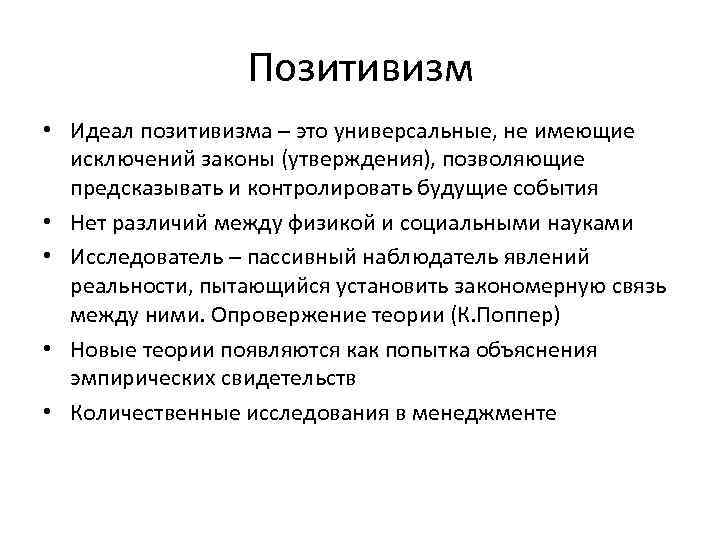 Позитивизм

• Идеал позитивизма – это универсальные, не имеющие исключений законы (утверждения), позволяющие предсказывать и контролировать будущие события
• Нет различий между физикой и социальными науками
• Исследователь – пассивный наблюдатель явлений реальности, пытающийся установить закономерную связь между ними. Опровержение теории (К.Поппер)
• Новые теории появляются как попытка объяснения эмпирических свидетельств
• Количественные исследования в менеджменте